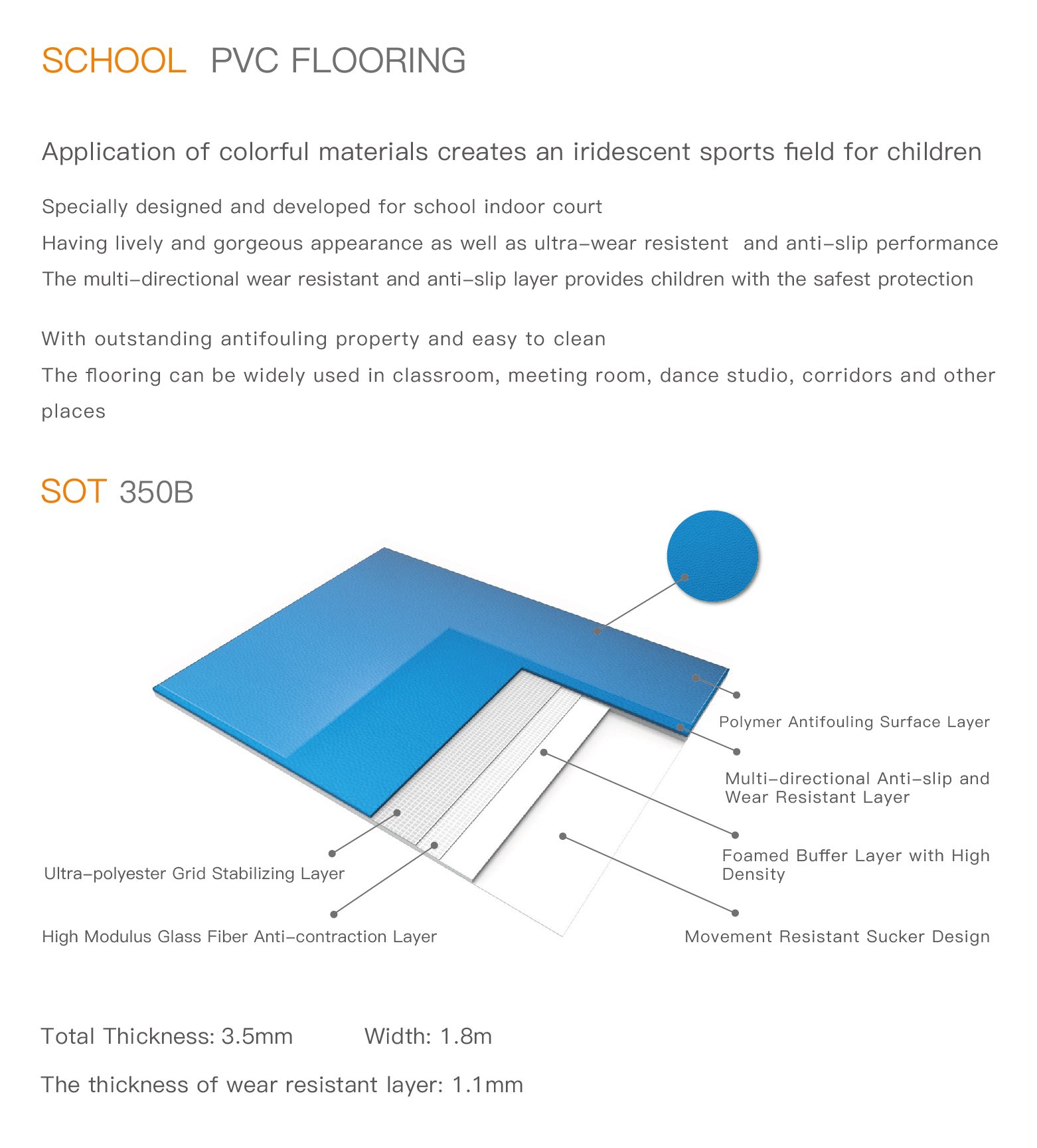 SCHOOL PVC FLOORING

Application of colorful materials creates an iridescent sports field for children

Specially designed and developed for school indoor court
Having lively and gorgeous appearance as well as ultra-wear resistent and anti-slip performance
The multi-directional wear resistant and anti-slip layer provides children with the safest protection

With outstanding antifouling property and easy to clean
The flooring can be widely used in classroom, meeting room, dance studio, corridors and other places

SOT 350B

Polymer Antifouling Surface Layer

Multi-directional Anti-slip and Wear Resistant Layer

Foamed Buffer Layer with High Density

Movement Resistant Sucker Design

Ultra-polyester Grid Stabilizing Layer

High Modulus Glass Fiber Anti-contraction Layer

Total Thickness: 3.5mm Width: 1.8m

The thickness of wear resistant layer: 1.1mm